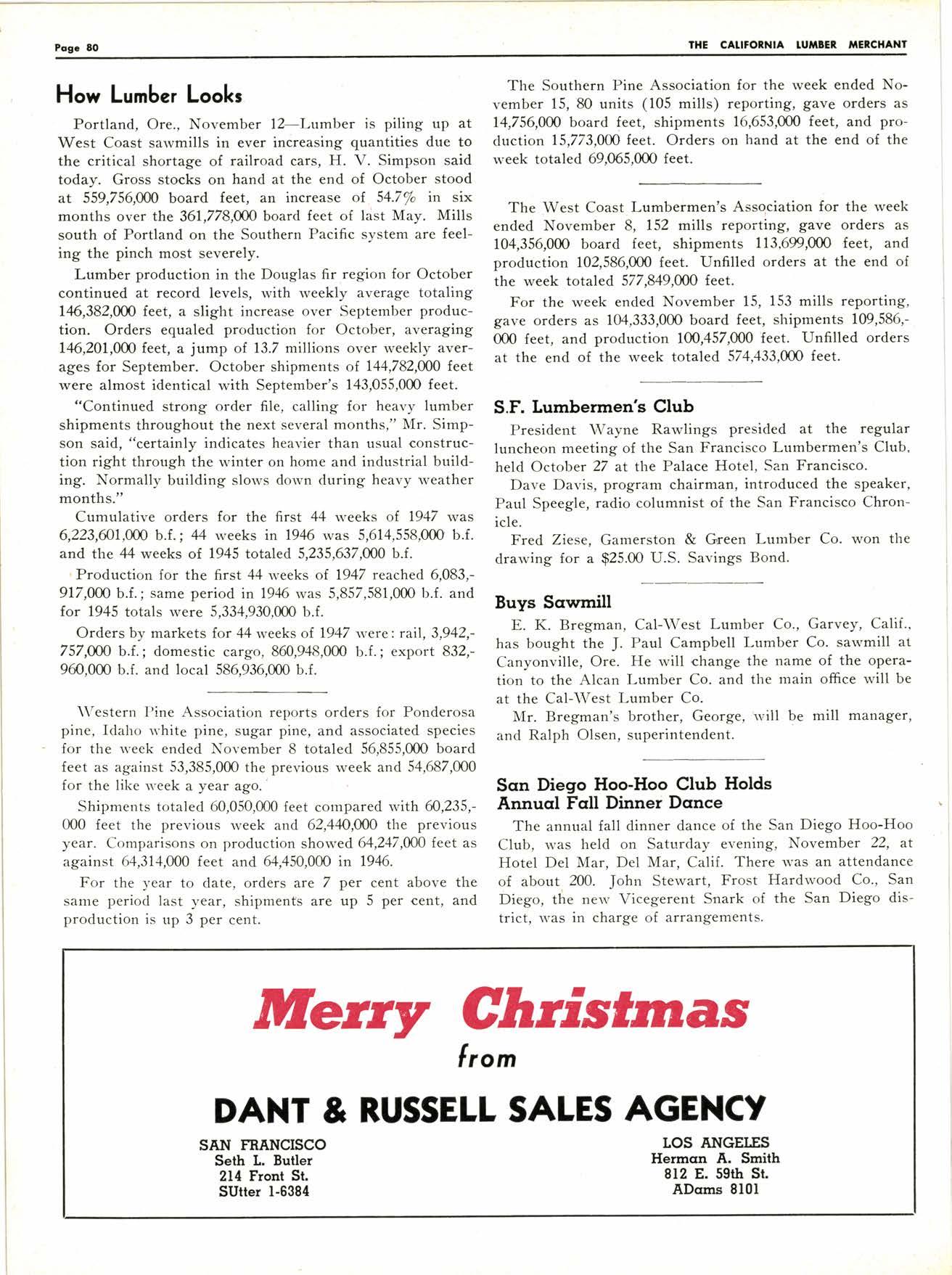 Page 80

THE CALIFORNIA LUMBER MERCHANT

How Lumber Looks

Portland, Ore., November 12—Lumber is piling up at West Coast sawmills in ever increasing quantities due to the critical shortage of railroad cars, H. V. Simpson said today. Gross stocks on hand at the end of October stood at 559,756,000 board feet, an increase of 54.7% in six months over the 361,778,000 board feet of last May. Mills south of Portland on the Southern Pacific system are feeling the pinch most severely.

Lumber production in the Douglas fir region for October continued at record levels, with weekly average totaling 146,382,000 feet, a slight increase over September production. Orders equaled production for October, averaging 146,201,000 feet, a jump of 13.7 millions over weekly averages for September. October shipments of 144,782,000 feet were almost identical with September's 143,055,000 feet.

"Continued strong order file, calling for heavy lumber shipments throughout the next several months," Mr. Simpson said, "certainly indicates heavier than usual construction right through the winter on home and industrial building. Normally building slows down during heavy weather months."

Cumulative orders for the first 44 weeks of 1947 was 6,223,601,000 b.f.; 44 weeks in 1946 was 5,614,558,000 b.f. and the 44 weeks of 1945 totaled 5,235,637,000 b.f.

Production for the first 44 weeks of 1947 reached 6,083,917,000 b.f.; same period in 1946 was 5,857,581,000 b.f. and for 1945 totals were 5,334,930,000 b.f.

Orders by markets for 44 weeks of 1947 were: rail, 3,942,757,000 b.f.; domestic cargo, 860,948,000 b.f.; export 832,960,000 b.f. and local 586,936,000 b.f.

Western Pine Association reports orders for Ponderosa pine, Idaho white pine, sugar pine, and associated species for the week ended November 8 totaled 56,855,000 board feet as against 53,385,000 the previous week and 54,687,000 for the like week a year ago.

Shipments totaled 60,050,000 feet compared with 60,235,000 feet the previous week and 62,440,000 the previous year. Comparisons on production showed 64,247,000 feet as against 64,314,000 feet and 64,450,000 in 1946.

For the year to date, orders are 7 per cent above the same period last year, shipments are up 5 per cent, and production is up 3 per cent.

The Southern Pine Association for the week ended November 15, 80 units (105 mills) reporting, gave orders as 14,756,000 board feet, shipments 16,653,000 feet, and production 15,773,000 feet. Orders on hand at the end of the week totaled 69,065,000 feet.

The West Coast Lumbermen's Association for the week ended November 8, 152 mills reporting, gave orders as 104,356,000 board feet, shipments 113,699,000 feet, and production 102,586,000 feet. Unfilled orders at the end of the week totaled 577,849,000 feet.

For the week ended November 15, 153 mills reporting, gave orders as 104,333,000 board feet, shipments 109,586,000 feet, and production 100,457,000 feet. Unfilled orders at the end of the week totaled 574,433,000 feet.

S.F. Lumbermen's Club

President Wayne Rawlings presided at the regular luncheon meeting of the San Francisco Lumbermen's Club, held October 27 at the Palace Hotel, San Francisco.

Dave Davis, program chairman, introduced the speaker, Paul Speegle, radio columnist of the San Francisco Chronicle.

Fred Ziese, Gamerston & Green Lumber Co. won the drawing for a $25.00 U.S. Savings Bond.

Buys Sawmill

E. K. Bregman, Cal-West Lumber Co., Garvey, Calif., has bought the J. Paul Campbell Lumber Co. sawmill at Canyonville, Ore. He will change the name of the operation to the Alcan Lumber Co. and the main office will be at the Cal-West Lumber Co.

Mr. Bregman's brother, George, will be mill manager, and Ralph Olsen, superintendent.

San Diego Hoo-Hoo Club Holds Annual Fall Dinner Dance

The annual fall dinner dance of the San Diego Hoo-Hoo Club, was held on Saturday evening, November 22, at Hotel Del Mar, Del Mar, Calif. There was an attendance of about 200. John Stewart, Frost Hardwood Co., San Diego, the new Vicegerent Snark of the San Diego district, was in charge of arrangements.

Merry Christmas
from
DANT & RUSSELL SALES AGENCY

SAN FRANCISCO
Seth L. Butler
214 Front St.
SUtter 1-6384

LOS ANGELES
Herman A. Smith
812 E. 59th St.
ADams 8101